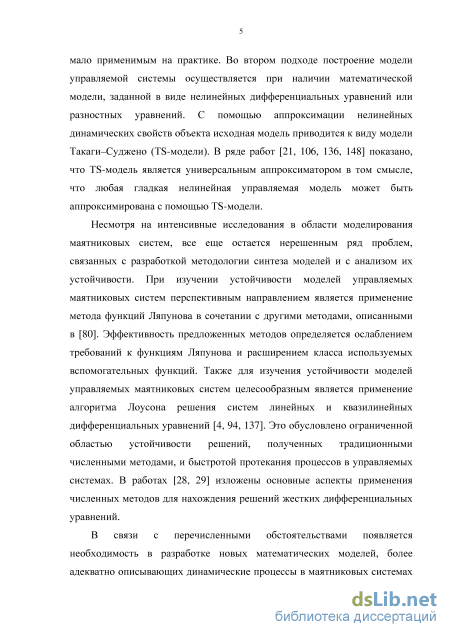 5

мало применимым на практике. Во втором подходе построение модели управляемой системы осуществляется при наличии математической модели, заданной в виде нелинейных дифференциальных уравнений или разностных уравнений. С помощью аппроксимации нелинейных динамических свойств объекта исходная модель приводится к виду модели Такаги–Суджено (TS-модели). В ряде работ [21, 106, 136, 148] показано, что TS-модель является универсальным аппроксиматором в том смысле, что любая гладкая нелинейная управляемая модель может быть аппроксимирована с помощью TS-модели.

Несмотря на интенсивные исследования в области моделирования маятниковых систем, все еще остается нерешенным ряд проблем, связанных с разработкой методологии синтеза моделей и с анализом их устойчивости. При изучении устойчивости моделей управляемых маятниковых систем перспективным направлением является применение метода функций Ляпунова в сочетании с другими методами, описанными в [80]. Эффективность предложенных методов определяется ослаблением требований к функциям Ляпунова и расширением класса используемых вспомогательных функций. Также для изучения устойчивости моделей управляемых маятниковых систем целесообразным является применение алгоритма Лоусона решения систем линейных и квазилинейных дифференциальных уравнений [4, 94, 137]. Это обусловлено ограниченной областью устойчивости решений, полученных традиционными численными методами, и быстротой протекания процессов в управляемых системах. В работах [28, 29] изложены основные аспекты применения численных методов для нахождения решений жестких дифференциальных уравнений.

В связи с перечисленными обстоятельствами появляется необходимость в разработке новых математических моделей, более адекватно описывающих динамические процессы в маятниковых системах

dsLib.net
библиотека диссертаций